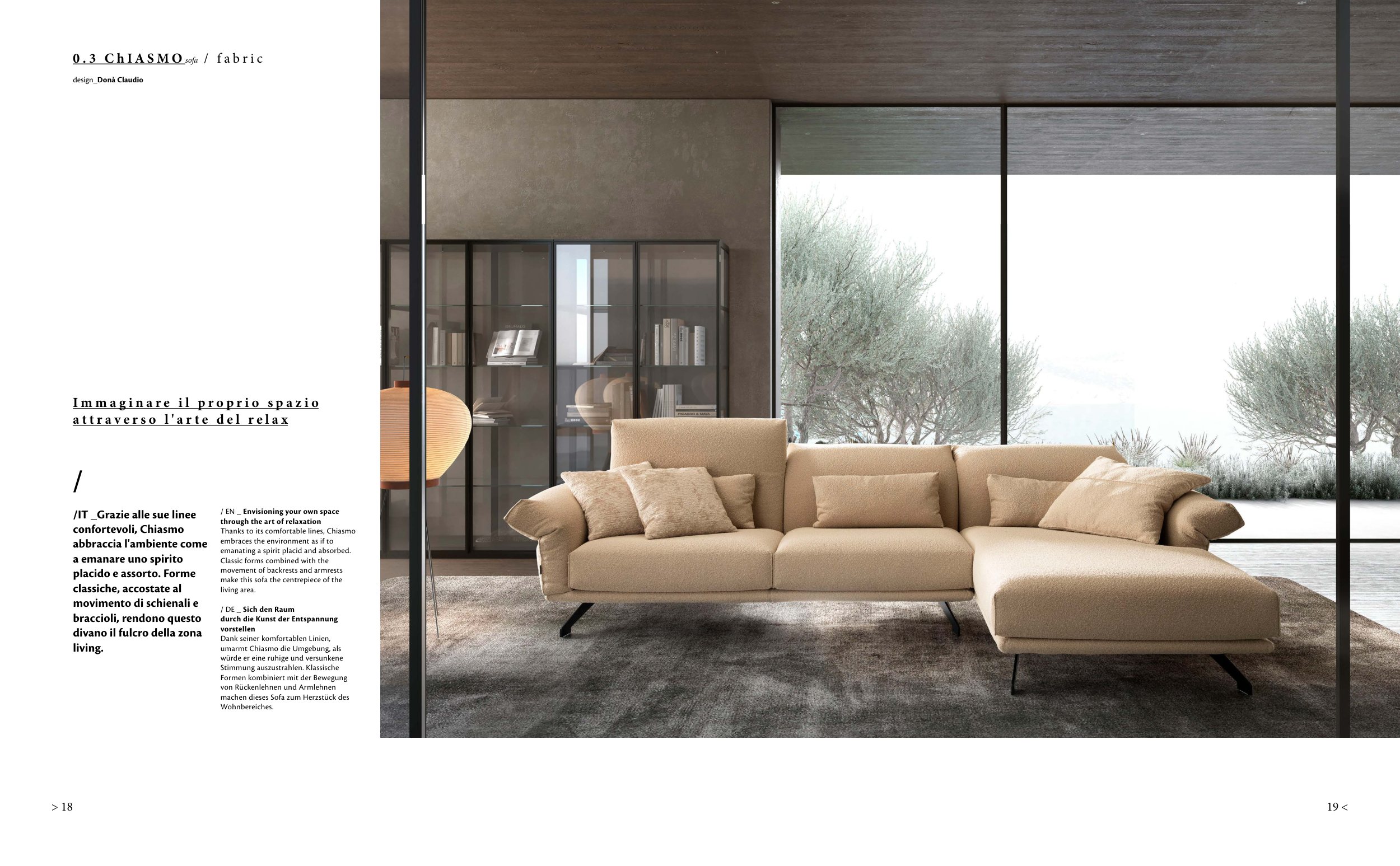 0.3 ChIASMO sofa / fabric
design_Donà Claudio

Immaginare il proprio spazio attraverso l'arte del relax

/

/IT _Grazie alle sue linee confortevoli, Chiasmo abbraccia l'ambiente come a emanare uno spirito placido e assorto. Forme classiche, accostate al movimento di schienali e braccioli, rendono questo divano il fulcro della zona living.

/ EN _ Envisioning your own space through the art of relaxation
Thanks to its comfortable lines, Chiasmo embraces the environment as if to emanating a spirit placid and absorbed. Classic forms combined with the movement of backrests and armrests make this sofa the centrepiece of the living area.

/ DE _ Sich den Raum durch die Kunst der Entspannung vorstellen
Dank seiner komfortablen Linien, umarmt Chiasmo die Umgebung, als würde er eine ruhige und versunkene Stimmung auszustrahlen. Klassische Formen kombiniert mit der Bewegung von Rückenlehnen und Armlehnen machen dieses Sofa zum Herzstück des Wohnbereiches.

> 18

19 <